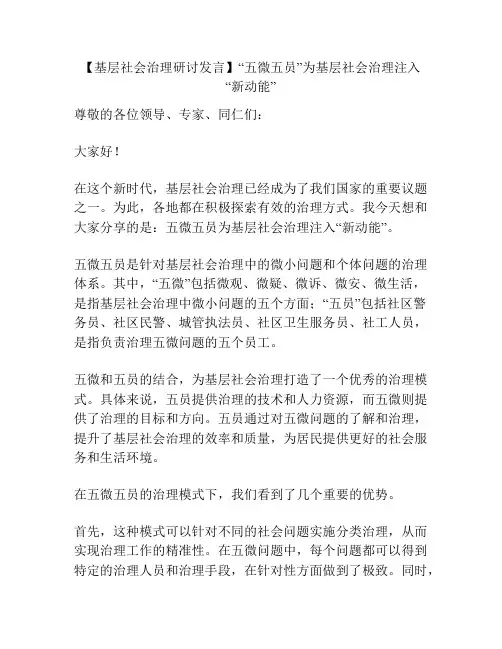 【基层社会治理研讨发言】“五微五员”为基层社会治理注入“新动能”

尊敬的各位领导、专家、同仁们：

大家好！

在这个新时代，基层社会治理已经成为了我们国家的重要议题之一。为此，各地都在积极探索有效的治理方式。我今天想和大家分享的是：五微五员为基层社会治理注入“新动能”。

五微五员是针对基层社会治理中的微小问题和个体问题的治理体系。其中，“五微”包括微观、微疑、微诉、微安、微生活，是指基层社会治理中微小问题的五个方面；“五员”包括社区警务员、社区民警、城管执法员、社区卫生服务员、社工人员，是指负责治理五微问题的五个员工。

五微和五员的结合，为基层社会治理打造了一个优秀的治理模式。具体来说，五员提供治理的技术和人力资源，而五微则提供了治理的目标和方向。五员通过对五微问题的了解和治理，提升了基层社会治理的效率和质量，为居民提供更好的社会服务和生活环境。

在五微五员的治理模式下，我们看到了几个重要的优势。

首先，这种模式可以针对不同的社会问题实施分类治理，从而实现治理工作的精准性。在五微问题中，每个问题都可以得到特定的治理人员和治理手段，在针对性方面做到了极致。同时，